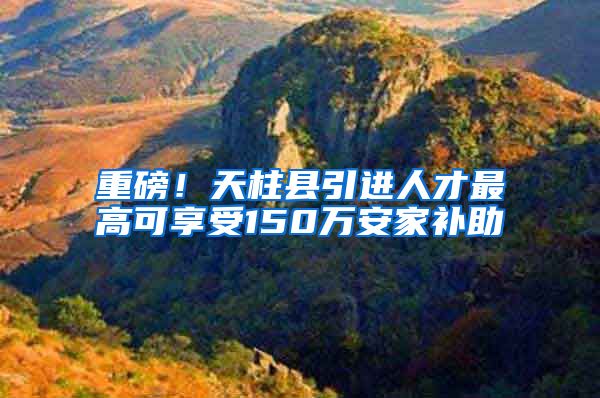 重磅！天柱县引进人才最高可享受150万安家补助